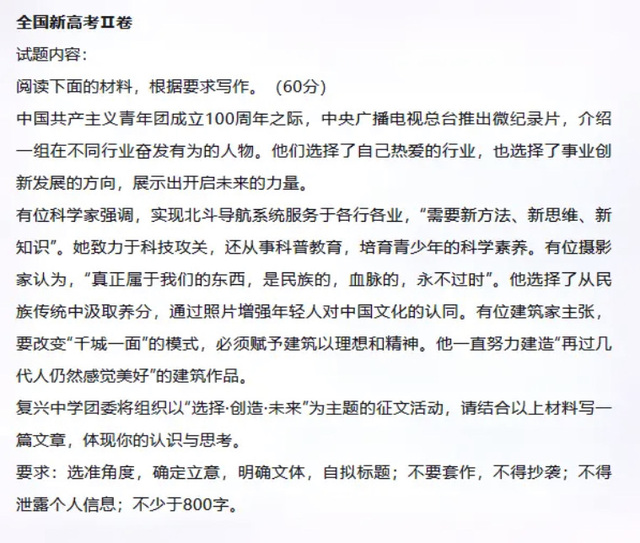 全国新高考Ⅱ卷

试题内容：

阅读下面的材料，根据要求写作。（60分）

中国共产主义青年团成立100周年之际，中央广播电视总台推出微纪录片，介绍一组在不同行业奋发有为的人物。他们选择了自己热爱的行业，也选择了事业创新发展的方向，展示出开启未来的力量。

有位科学家强调，实现北斗导航系统服务于各行各业，“需要新方法、新思维、新知识”。她致力于科技攻关，还从事科普教育，培育青少年的科学素养。有位摄影家认为，“真正属于我们的东西，是民族的，血脉的，永不过时”。他选择了从民族传统中汲取养分，通过照片增强年轻人对中国文化的认同。有位建筑家主张，要改变“千城一面”的模式，必须赋予建筑以理想和精神。他一直努力建造“再过几代人仍然感觉美好”的建筑作品。

复兴中学团委将组织以“选择·创造·未来”为主题的征文活动，请结合以上材料写一篇文章，体现你的认识与思考。

要求：选准角度，确定立意，明确文体，自拟标题；不要套作，不得抄袭；不得泄露个人信息；不少于800字。